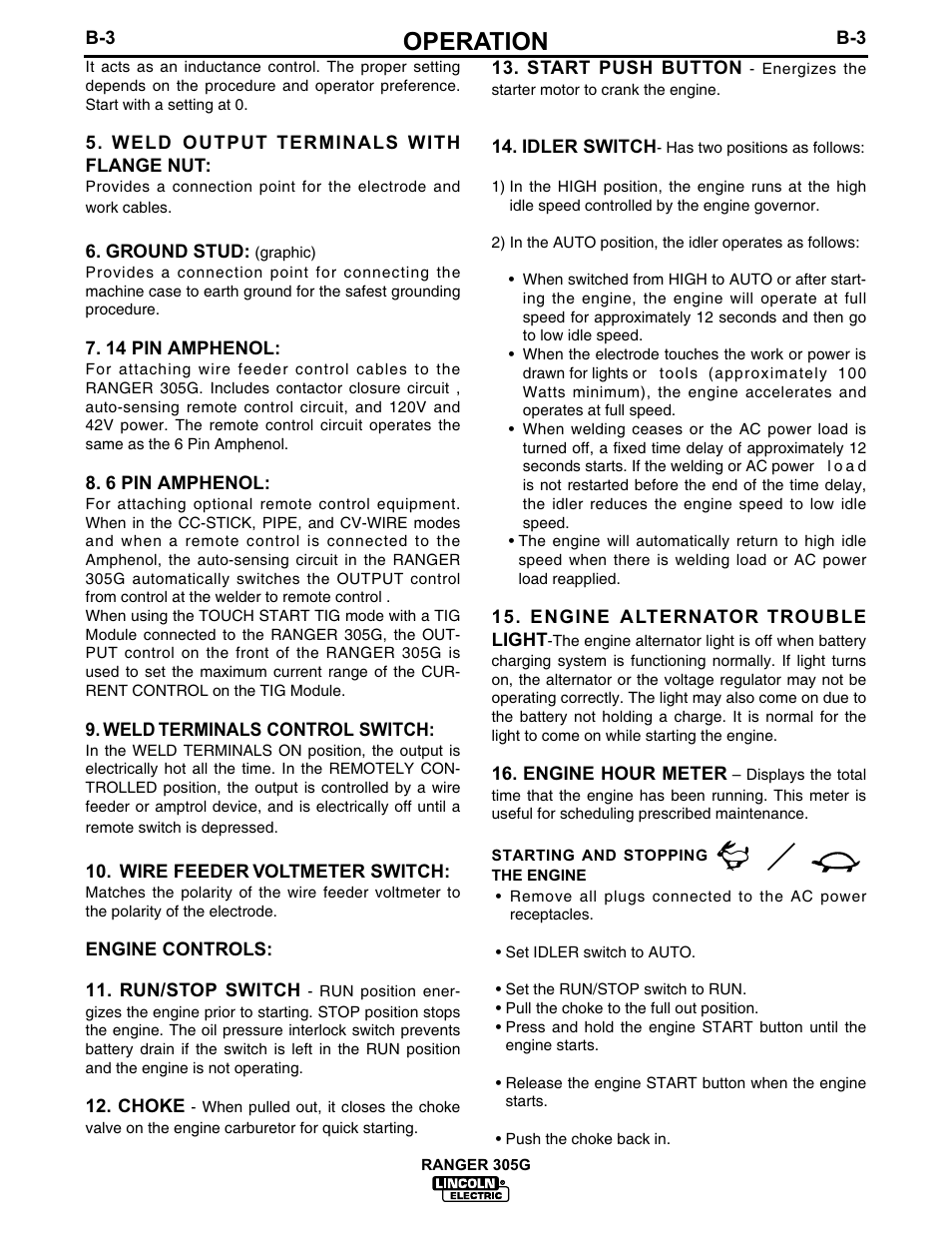 B-3

OPERATION

B-3

It acts as an inductance control. The proper setting depends on the procedure and operator preference. Start with a setting at 0.

5. WELD OUTPUT TERMINALS WITH FLANGE NUT:
Provides a connection point for the electrode and work cables.

6. GROUND STUD: (graphic)
Provides a connection point for connecting the machine case to earth ground for the safest grounding procedure.

7. 14 PIN AMPHENOL:
For attaching wire feeder control cables to the RANGER 305G. Includes contactor closure circuit , auto-sensing remote control circuit, and 120V and 42V power. The remote control circuit operates the same as the 6 Pin Amphenol.

8. 6 PIN AMPHENOL:
For attaching optional remote control equipment. When in the CC-STICK, PIPE, and CV-WIRE modes and when a remote control is connected to the Amphenol, the auto-sensing circuit in the RANGER 305G automatically switches the OUTPUT control from control at the welder to remote control .
When using the TOUCH START TIG mode with a TIG Module connected to the RANGER 305G, the OUTPUT control on the front of the RANGER 305G is used to set the maximum current range of the CURRENT CONTROL on the TIG Module.

9. WELD TERMINALS CONTROL SWITCH:
In the WELD TERMINALS ON position, the output is electrically hot all the time. In the REMOTELY CONTROLLED position, the output is controlled by a wire feeder or amptrol device, and is electrically off until a remote switch is depressed.

10. WIRE FEEDER VOLTMETER SWITCH:
Matches the polarity of the wire feeder voltmeter to the polarity of the electrode.

ENGINE CONTROLS:

11. RUN/STOP SWITCH - RUN position energizes the engine prior to starting. STOP position stops the engine. The oil pressure interlock switch prevents battery drain if the switch is left in the RUN position and the engine is not operating.

12. CHOKE - When pulled out, it closes the choke valve on the engine carburetor for quick starting.

13. START PUSH BUTTON - Energizes the starter motor to crank the engine.

14. IDLER SWITCH- Has two positions as follows:

1) In the HIGH position, the engine runs at the high idle speed controlled by the engine governor.

2) In the AUTO position, the idler operates as follows:

• When switched from HIGH to AUTO or after starting the engine, the engine will operate at full speed for approximately 12 seconds and then go to low idle speed.
• When the electrode touches the work or power is drawn for lights or tools (approximately 100 Watts minimum), the engine accelerates and operates at full speed.
• When welding ceases or the AC power load is turned off, a fixed time delay of approximately 12 seconds starts. If the welding or AC power load is not restarted before the end of the time delay, the idler reduces the engine speed to low idle speed.
• The engine will automatically return to high idle speed when there is welding load or AC power load reapplied.

15. ENGINE ALTERNATOR TROUBLE LIGHT-The engine alternator light is off when battery charging system is functioning normally. If light turns on, the alternator or the voltage regulator may not be operating correctly. The light may also come on due to the battery not holding a charge. It is normal for the light to come on while starting the engine.

16. ENGINE HOUR METER – Displays the total time that the engine has been running. This meter is useful for scheduling prescribed maintenance.

STARTING AND STOPPING THE ENGINE
• Remove all plugs connected to the AC power receptacles.

• Set IDLER switch to AUTO.

• Set the RUN/STOP switch to RUN.
• Pull the choke to the full out position.
• Press and hold the engine START button until the engine starts.

• Release the engine START button when the engine starts.

• Push the choke back in.

RANGER 305G
LINCOLN ELECTRIC